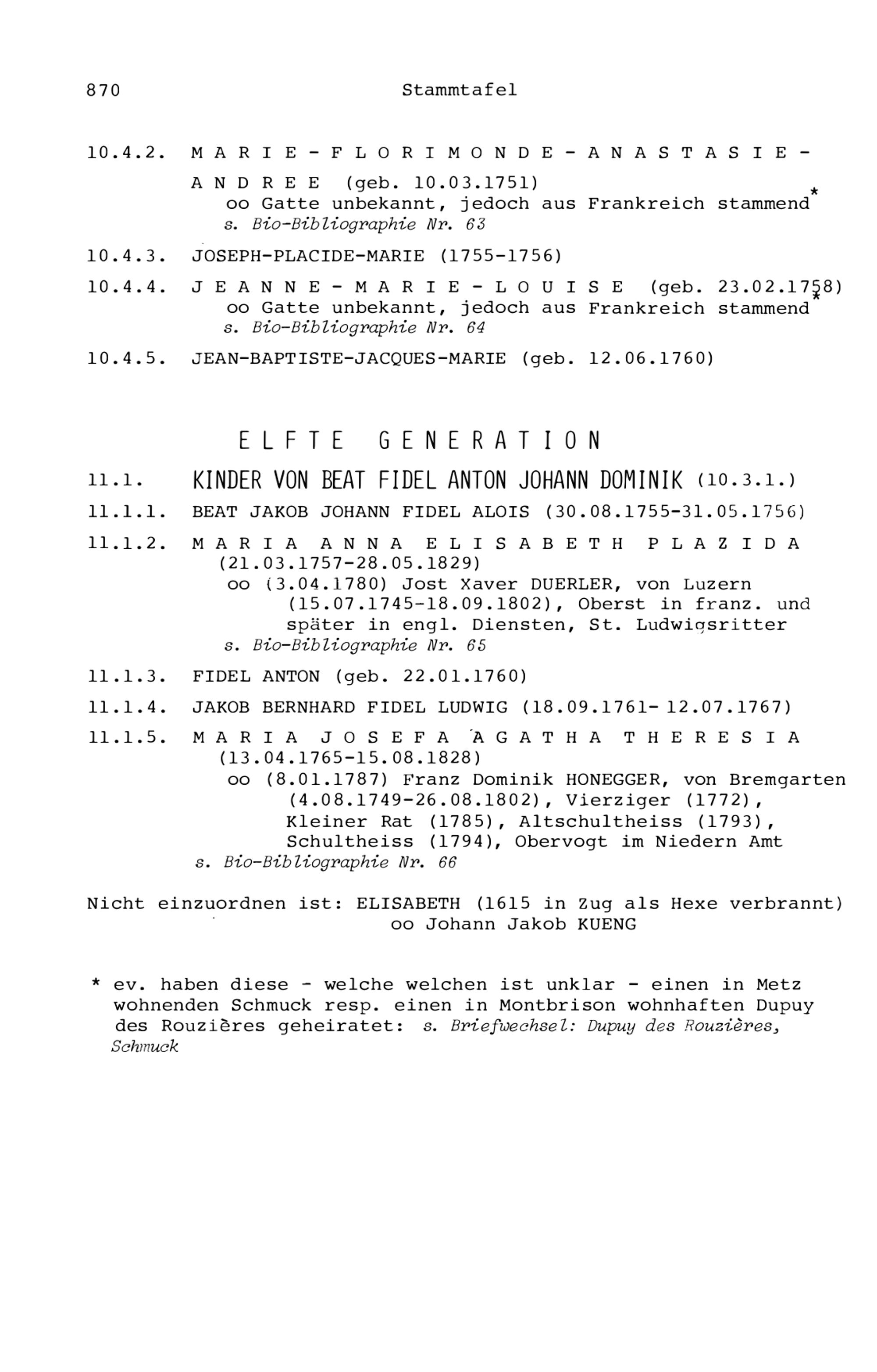 870 Stammtafel

10.4.2. M A R I E - F L O R I M O N D E - A N A S T A S I E - A N D R E E (geb. 10.03.1751)
oo Gatte unbekannt, jedoch aus Frankreich stammend*
s. Bio-Bibliographie Nr. 63

10.4.3. JOSEPH-PLACIDE-MARIE (1755-1756)

10.4.4. J E A N N E - M A R I E - L O U I S E (geb. 23.02.1758)
oo Gatte unbekannt, jedoch aus Frankreich stammend*
s. Bio-Bibliographie Nr. 64

10.4.5. JEAN-BAPTISTE-JACQUES-MARIE (geb. 12.06.1760)

E L F T E G E N E R A T I O N

11.1. KINDER VON BEAT FIDEL ANTON JOHANN DOMINIK (10.3.1.)

11.1.1. BEAT JAKOB JOHANN FIDEL ALOIS (30.08.1755-31.05.1756)

11.1.2. M A R I A A N N A E L I S A B E T H P L A Z I D A (21.03.1757-28.05.1829)
oo (3.04.1780) Jost Xaver DUERLER, von Luzern (15.07.1745-18.09.1802), Oberst in franz. und später in engl. Diensten, St. Ludwigsritter
s. Bio-Bibliographie Nr. 65

11.1.3. FIDEL ANTON (geb. 22.01.1760)

11.1.4. JAKOB BERNHARD FIDEL LUDWIG (18.09.1761- 12.07.1767)

11.1.5. M A R I A J O S E F A A G A T H A T H E R E S I A (13.04.1765-15.08.1828)
oo (8.01.1787) Franz Dominik HONEGGER, von Bremgarten (4.08.1749-26.08.1802), Vierziger (1772), Kleiner Rat (1785), Altschultheiss (1793), Schultheiss (1794), Obervogt im Niedern Amt
s. Bio-Bibliographie Nr. 66

Nicht einzuordnen ist: ELISABETH (1615 in Zug als Hexe verbrannt)
oo Johann Jakob KUENG

* ev. haben diese - welche welchen ist unklar - einen in Metz wohnenden Schmuck resp. einen in Montbrison wohnhaften Dupuy des Rouzières geheiratet: s. Briefwechsel: Dupuy des Rouzières, Schmuck